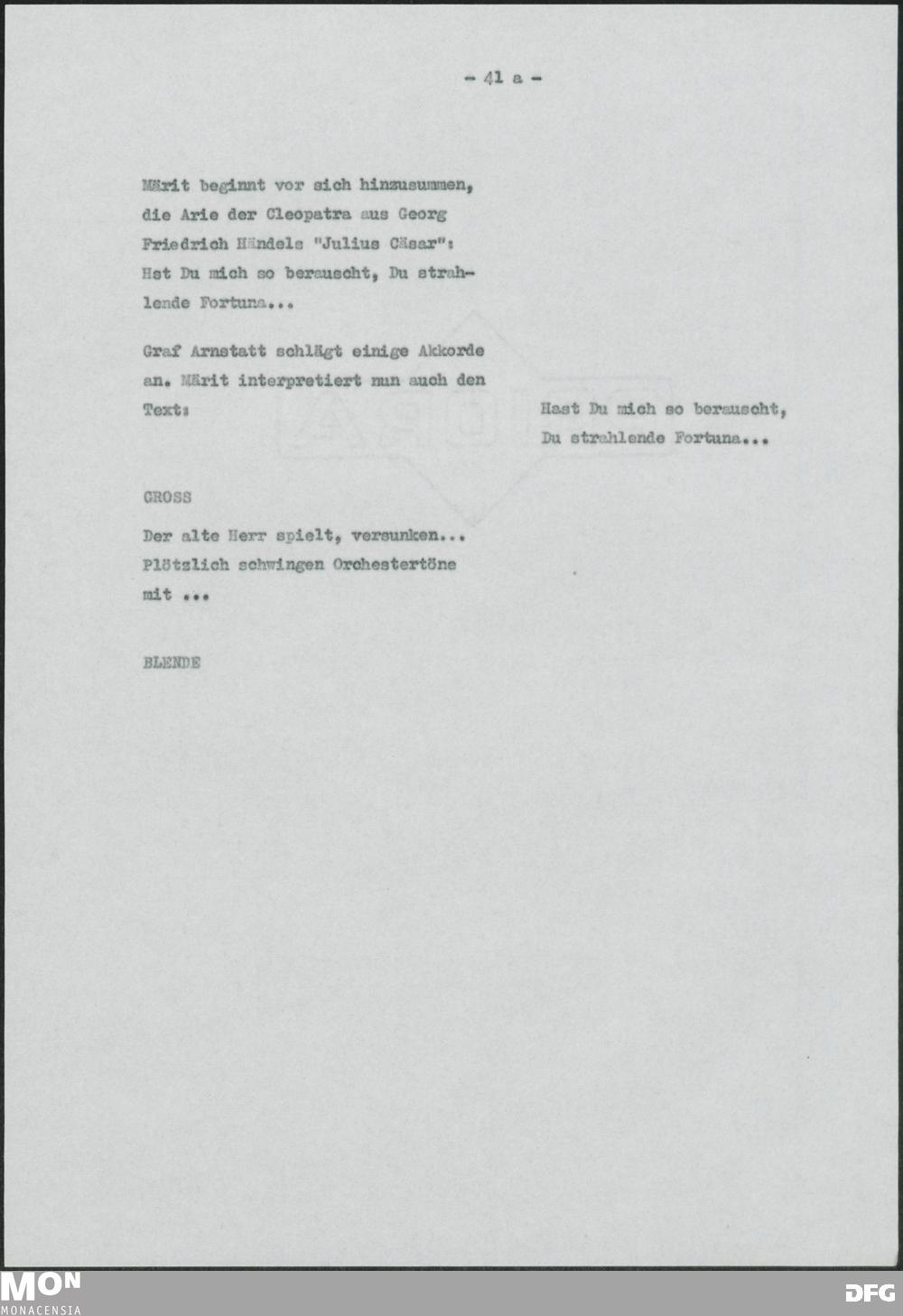 - 41 a -

Märit beginnt vor sich hinzusummen, die Arie der Cleopatra aus Georg Friedrich Händels "Julius Cäsar": Hst Du mich so berauscht, Du strahlende Fortuna...

Graf Arnstatt schlägt einige Akkorde an. Märit interpretiert nun auch den Text:

Hast Du mich so berauscht, Du strahlende Fortuna...

GROSS

Der alte Herr spielt, versunken... Plötzlich schwingen Orchestertöne mit ...

BLENDE

MON
MONACENSIA

DFG